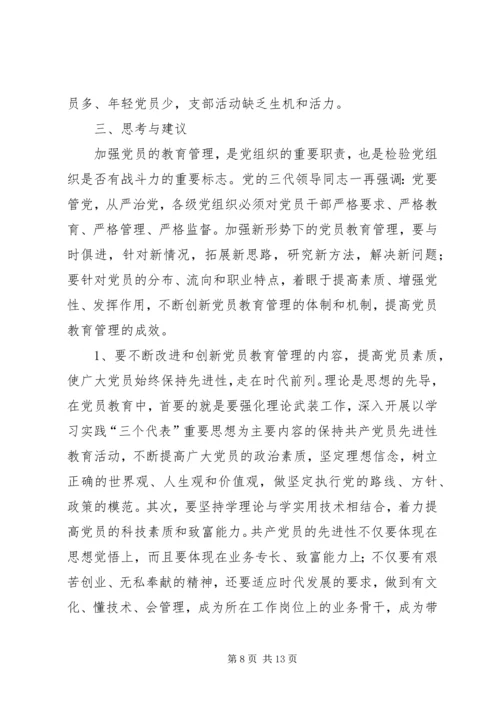 员多、年轻党员少，支部活动缺乏生机和活力。

三、思考与建议

加强党员的教育管理，是党组织的重要职责，也是检验党组织是否有战斗力的重要标志。党的三代领导同志一再强调：党要管党，从严治党，各级党组织必须对党员干部严格要求、严格教育、严格管理、严格监督。加强新形势下的党员教育管理，要与时俱进，针对新情况，拓展新思路，研究新方法，解决新问题；要针对党员的分布、流向和职业特点，着眼于提高素质、增强党性、发挥作用，不断创新党员教育管理的体制和机制，提高党员教育管理的成效。

1、要不断改进和创新党员教育管理的内容，提高党员素质，使广大党员始终保持先进性，走在时代前列。理论是思想的先导，在党员教育中，首要的就是要强化理论武装工作，深入开展以学习实践“三个代表”重要思想为主要内容的保持共产党员先进性教育活动，不断提高广大党员的政治素质，坚定理想信念，树立正确的世界观、人生观和价值观，做坚定执行党的路线、方针、政策的模范。其次，要坚持学理论与学实用技术相结合，着力提高党员的科技素质和致富能力。共产党员的先进性不仅要体现在思想觉悟上，而且要体现在业务专长、致富能力上；不仅要有艰苦创业、无私奉献的精神，还要适应时代发展的要求，做到有文化、懂技术、会管理，成为所在工作岗位上的业务骨干，成为带

第 8 页 共 13 页